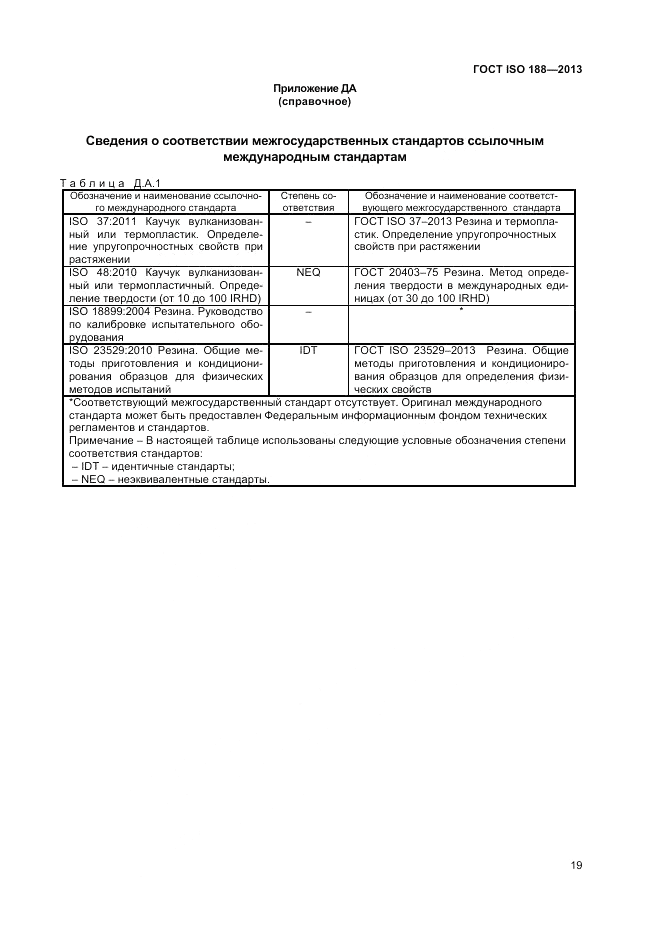 ГОСТ ISO 188—2013

Приложение ДА
(справочное)

Сведения о соответствии межгосударственных стандартов ссылочным международным стандартам

Таблица Д.А.1

| Обозначение и наименование ссылочного международного стандарта | Степень соответствия | Обозначение и наименование соответствующего межгосударственного стандарта |
|---|---|---|
| ISO 37:2011 Каучук вулканизованный или термопластик. Определение упругопрочностных свойств при растяжении | – | ГОСТ ISO 37–2013 Резина и термопластик. Определение упругопрочностных свойств при растяжении |
| ISO 48:2010 Каучук вулканизованный или термопластичный. Определение твердости (от 10 до 100 IRHD) | NEQ | ГОСТ 20403–75 Резина. Метод определения твердости в международных единицах (от 30 до 100 IRHD) |
| ISO 18899:2004 Резина. Руководство по калибровке испытательного оборудования | – | * |
| ISO 23529:2010 Резина. Общие методы приготовления и кондиционирования образцов для физических методов испытаний | IDT | ГОСТ ISO 23529–2013 Резина. Общие методы приготовления и кондиционирования образцов для определения физических свойств |

*Соответствующий межгосударственный стандарт отсутствует. Оригинал международного стандарта может быть предоставлен Федеральным информационным фондом технических регламентов и стандартов.
Примечание – В настоящей таблице использованы следующие условные обозначения степени соответствия стандартов:
– IDT – идентичные стандарты;
– NEQ – неэквивалентные стандарты.

19